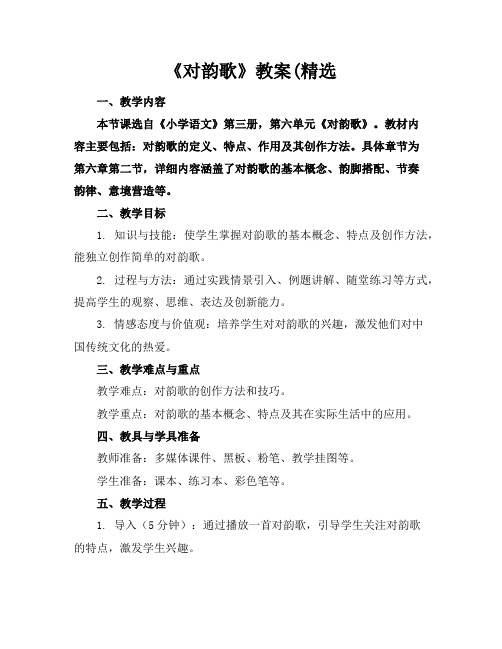 《对韵歌》教案(精选

一、教学内容

本节课选自《小学语文》第三册，第六单元《对韵歌》。教材内容主要包括：对韵歌的定义、特点、作用及其创作方法。具体章节为第六章第二节，详细内容涵盖了对韵歌的基本概念、韵脚搭配、节奏韵律、意境营造等。

二、教学目标

1. 知识与技能：使学生掌握对韵歌的基本概念、特点及创作方法，能独立创作简单的对韵歌。

2. 过程与方法：通过实践情景引入、例题讲解、随堂练习等方式，提高学生的观察、思维、表达及创新能力。

3. 情感态度与价值观：培养学生对对韵歌的兴趣，激发他们对中国传统文化的热爱。

三、教学难点与重点

教学难点：对韵歌的创作方法和技巧。

教学重点：对韵歌的基本概念、特点及其在实际生活中的应用。

四、教具与学具准备

教师准备：多媒体课件、黑板、粉笔、教学挂图等。

学生准备：课本、练习本、彩色笔等。

五、教学过程

1. 导入（5 分钟）：通过播放一首对韵歌，引导学生关注对韵歌的特点，激发学生兴趣。